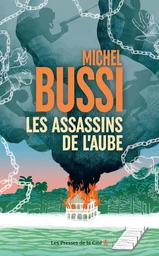 MICHEL
BUSSI
LES ASSASSINS
DE L'AUBE

Les Presses de la Cité